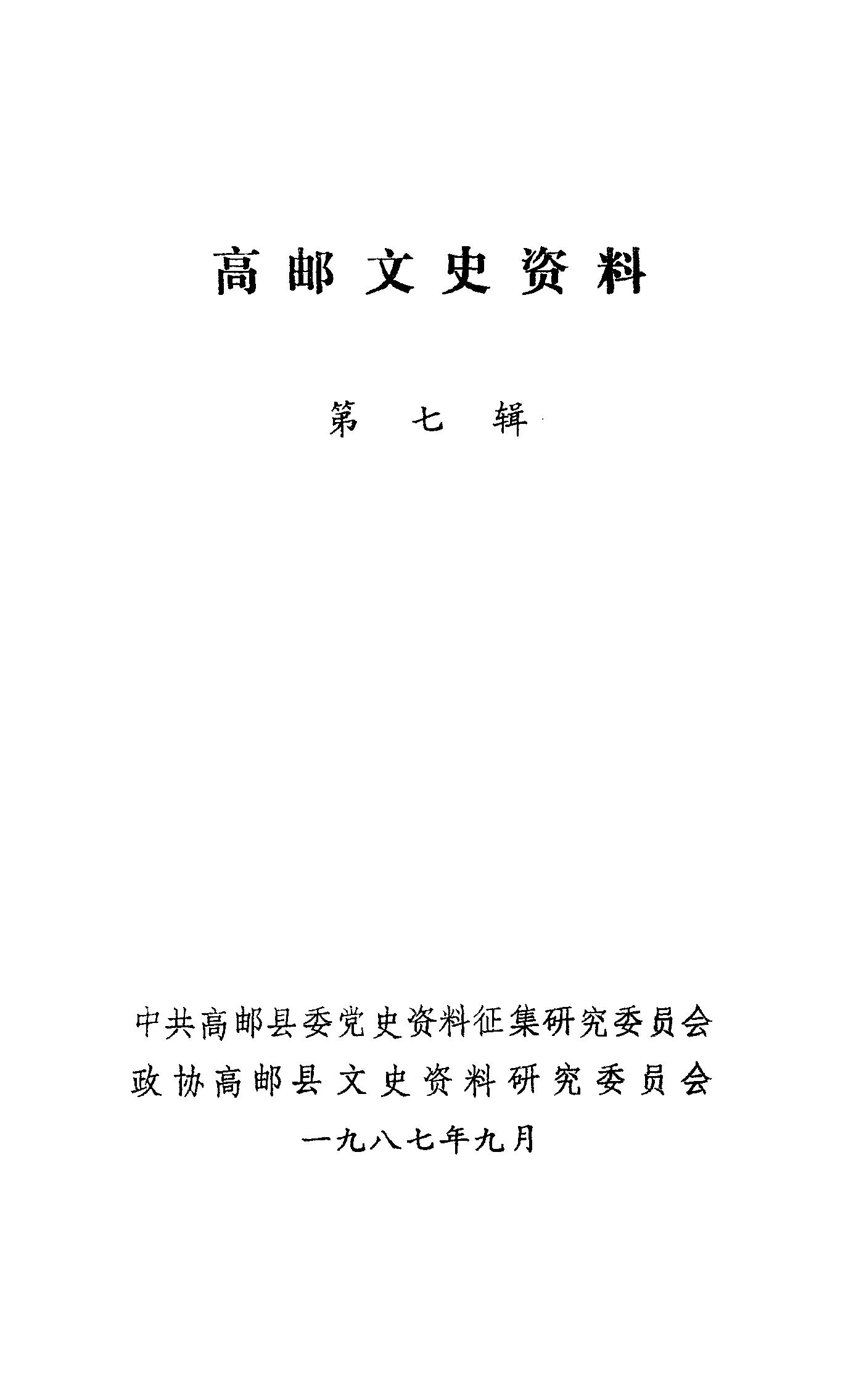 高邮文史资料

第七辑

中共高邮县委党史资料征集研究委员会
政协高邮县文史资料研究委员会
一九八七年九月